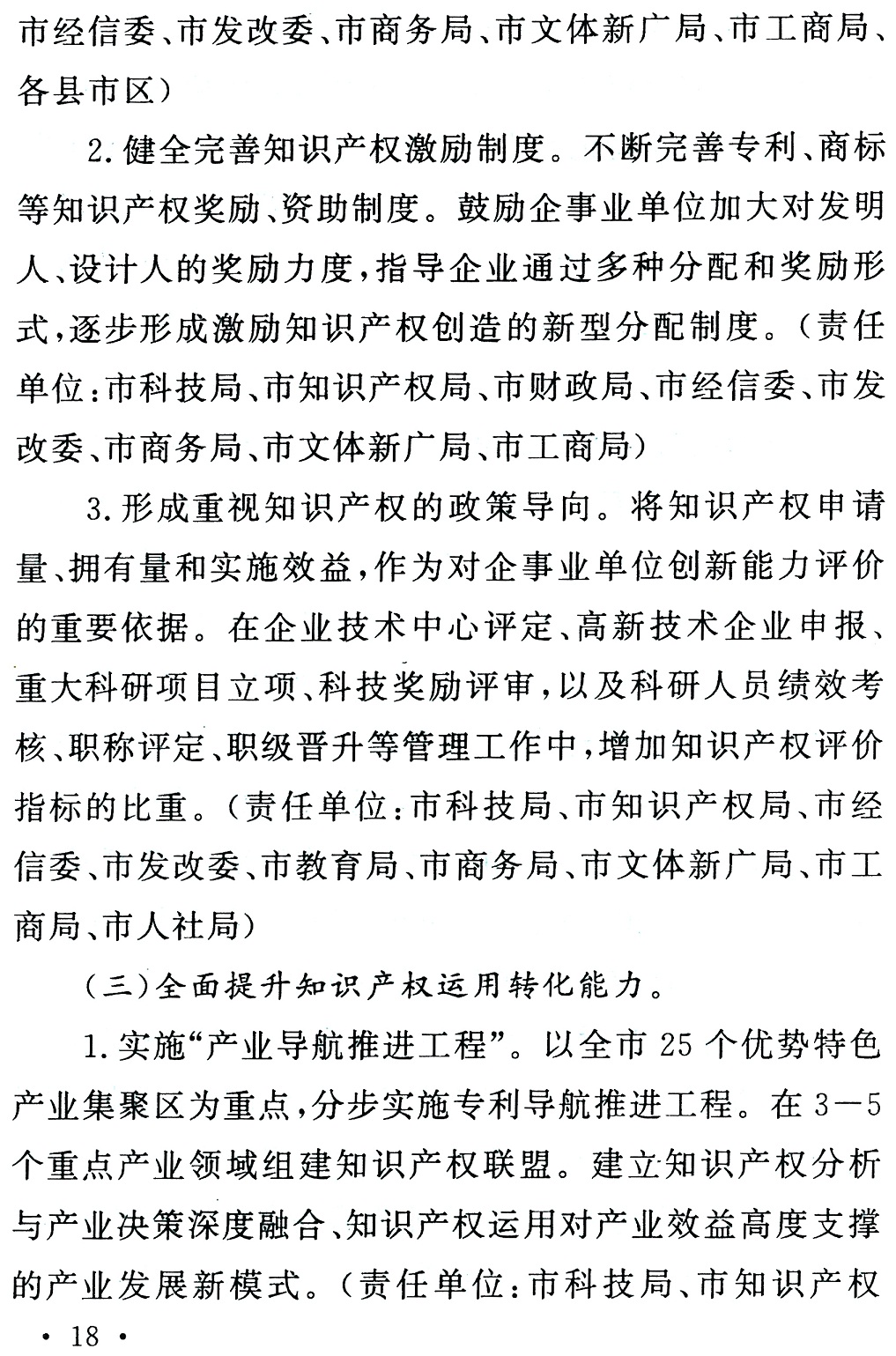 市经信委、市发改委、市商务局、市文体新广局、市工商局、各县市区）

2.健全完善知识产权激励制度。不断完善专利、商标等知识产权奖励、资助制度。鼓励企事业单位加大对发明人、设计人的奖励力度，指导企业通过多种分配和奖励形式，逐步形成激励知识产权创造的新型分配制度。（责任单位：市科技局、市知识产权局、市财政局、市经信委、市发改委、市商务局、市文体新广局、市工商局）

3.形成重视知识产权的政策导向。将知识产权申请量、拥有量和实施效益，作为对企事业单位创新能力评价的重要依据。在企业技术中心评定、高新技术企业申报、重大科研项目立项、科技奖励评审，以及科研人员绩效考核、职称评定、职级晋升等管理工作中，增加知识产权评价指标的比重。（责任单位：市科技局、市知识产权局、市经信委、市发改委、市教育局、市商务局、市文体新广局、市工商局、市人社局）

（三）全面提升知识产权运用转化能力。

1.实施“产业导航推进工程”。以全市25个优势特色产业集聚区为重点，分步实施专利导航推进工程。在3—5个重点产业领域组建知识产权联盟。建立知识产权分析与产业决策深度融合、知识产权运用对产业效益高度支撑的产业发展新模式。（责任单位：市科技局、市知识产权

· 18 ·